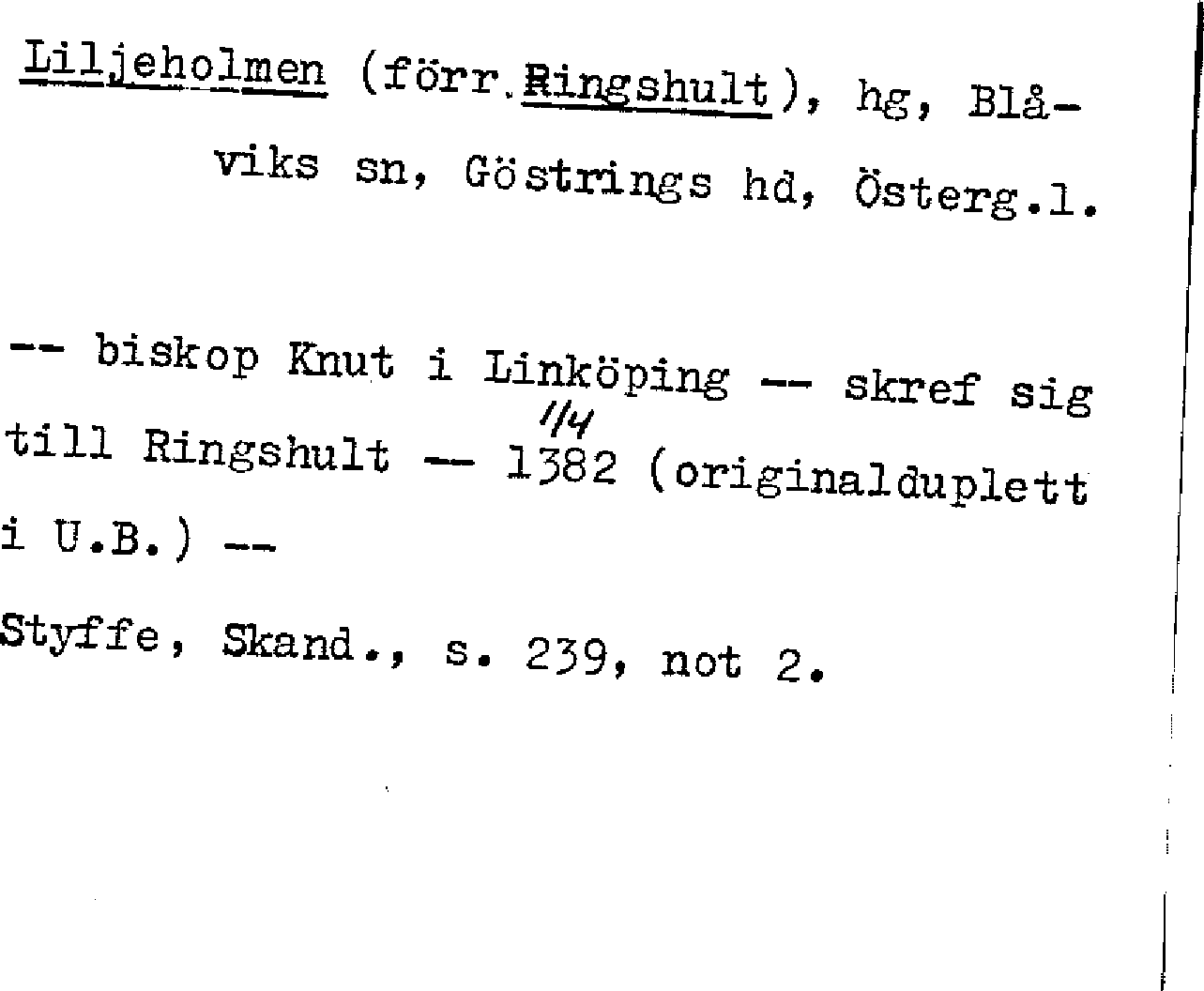 Liljeholmen (förr.Ringshult), hg, Blåviks sn, Göstrings hd, Österg.l.

-- biskop Knut i Linköping -- skref sig till Ringshult -- 1/4 1382 (originalduplett i U.B.) --

Styffe, Skand., s. 239, not 2.